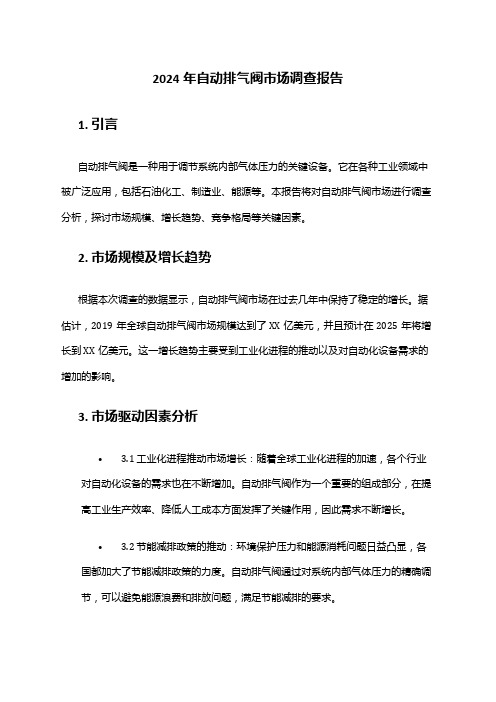 2024 年自动排气阀市场调查报告

1. 引言

自动排气阀是一种用于调节系统内部气体压力的关键设备。它在各种工业领域中被广泛应用，包括石油化工、制造业、能源等。本报告将对自动排气阀市场进行调查分析，探讨市场规模、增长趋势、竞争格局等关键因素。

2. 市场规模及增长趋势

根据本次调查的数据显示，自动排气阀市场在过去几年中保持了稳定的增长。据估计，2019 年全球自动排气阀市场规模达到了 XX 亿美元，并且预计在 2025 年将增长到 XX 亿美元。这一增长趋势主要受到工业化进程的推动以及对自动化设备需求的增加的影响。

3. 市场驱动因素分析

• 3.1 工业化进程推动市场增长：随着全球工业化进程的加速，各个行业对自动化设备的需求也在不断增加。自动排气阀作为一个重要的组成部分，在提高工业生产效率、降低人工成本方面发挥了关键作用，因此需求不断增长。

• 3.2 节能减排政策的推动：环境保护压力和能源消耗问题日益凸显，各国都加大了节能减排政策的力度。自动排气阀通过对系统内部气体压力的精确调节，可以避免能源浪费和排放问题，满足节能减排的要求。